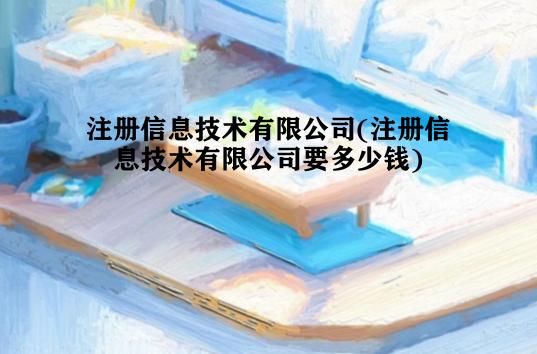 注册信息技术有限公司(注册信息技术有限公司要多少钱)